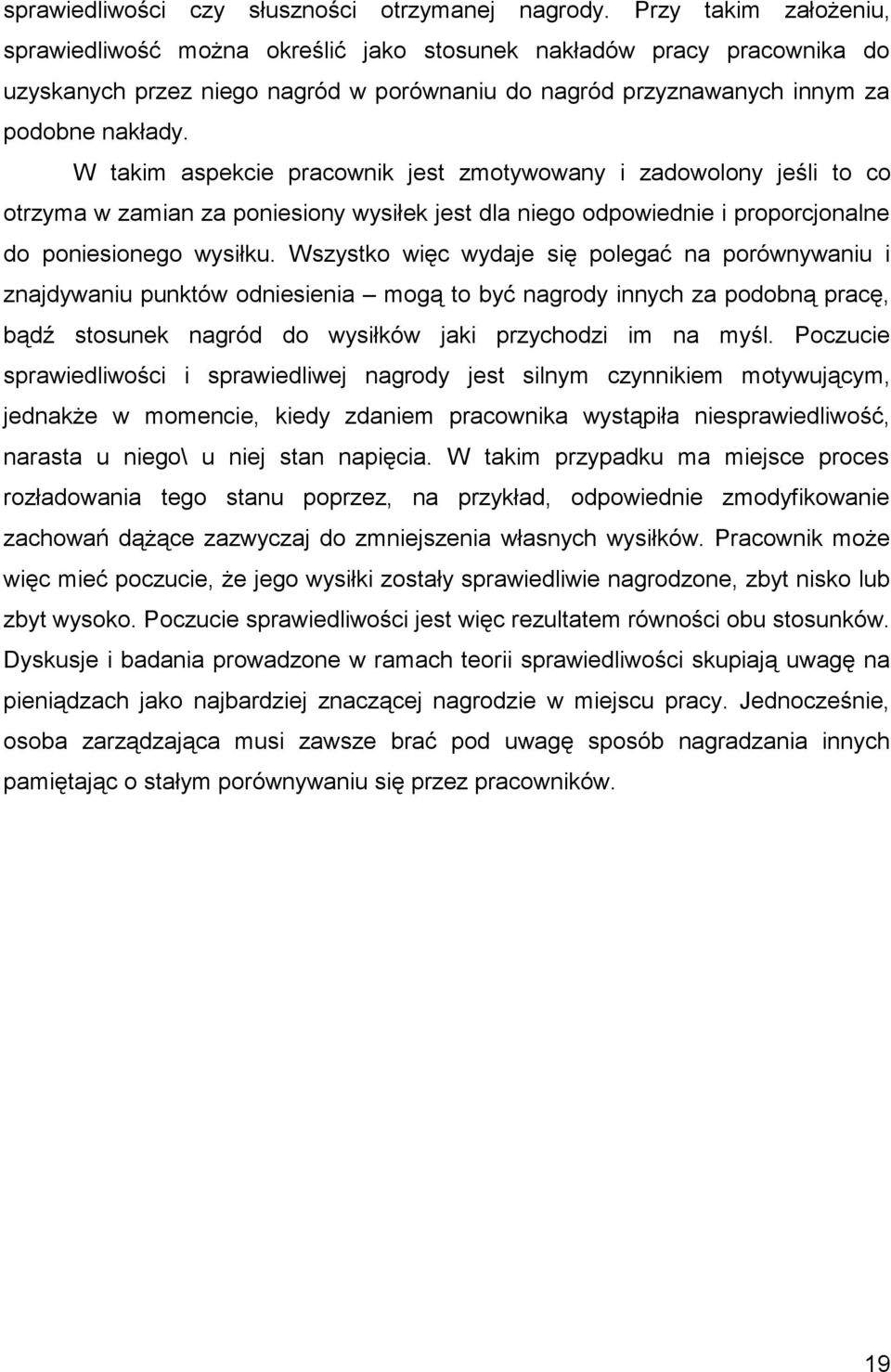 sprawiedliwości czy słuszności otrzymanej nagrody. Przy takim założeniu, sprawiedliwość można określić jako stosunek nakładów pracy pracownika do uzyskanych przez niego nagród w porównaniu do nagród przyznawanych innym za podobne nakłady.

W takim aspekcie pracownik jest zmotywowany i zadowolony jeśli to co otrzyma w zamian za poniesiony wysiłek jest dla niego odpowiednie i proporcjonalne do poniesionego wysiłku. Wszystko więc wydaje się polegać na porównywaniu i znajdywaniu punktów odniesienia – mogą to być nagrody innych za podobną pracę, bądź stosunek nagród do wysiłków jaki przychodzi im na myśl. Poczucie sprawiedliwości i sprawiedliwej nagrody jest silnym czynnikiem motywującym, jednakże w momencie, kiedy zdaniem pracownika wystąpiła niesprawiedliwość, narasta u niego\ u niej stan napięcia. W takim przypadku ma miejsce proces rozładowania tego stanu poprzez, na przykład, odpowiednie zmodyfikowanie zachowań dążące zazwyczaj do zmniejszenia własnych wysiłków. Pracownik może więc mieć poczucie, że jego wysiłki zostały sprawiedliwie nagrodzone, zbyt nisko lub zbyt wysoko. Poczucie sprawiedliwości jest więc rezultatem równości obu stosunków. Dyskusje i badania prowadzone w ramach teorii sprawiedliwości skupiają uwagę na pieniądzach jako najbardziej znaczącej nagrodzie w miejscu pracy. Jednocześnie, osoba zarządzająca musi zawsze brać pod uwagę sposób nagradzania innych pamiętając o stałym porównywaniu się przez pracowników.

19